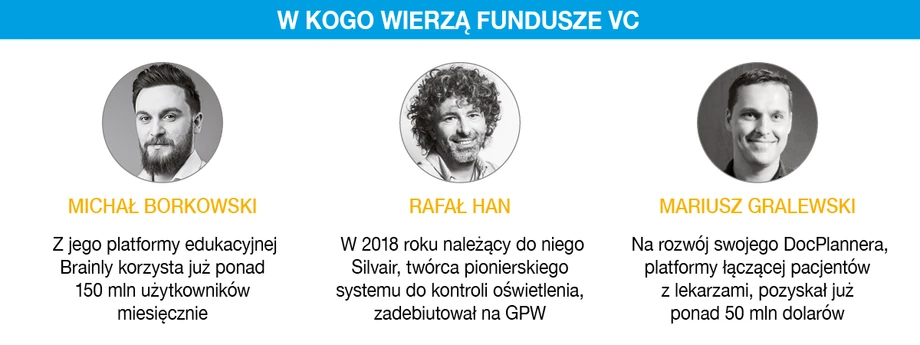 W KOGO WIERZĄ FUNDUSZE VC

MICHAŁ BORKOWSKI

Z jego platformy edukacyjnej Brainly korzysta już ponad 150 mln użytkowników miesięcznie

RAFAŁ HAN

W 2018 roku należący do niego Silvair, twórca pionierskiego systemu do kontroli oświetlenia, zadebiutował na GPW

MARIUSZ GRALEWSKI

Na rozwój swojego DocPlannera, platformy łączącej pacjentów z lekarzami, pozyskał już ponad 50 mln dolarów